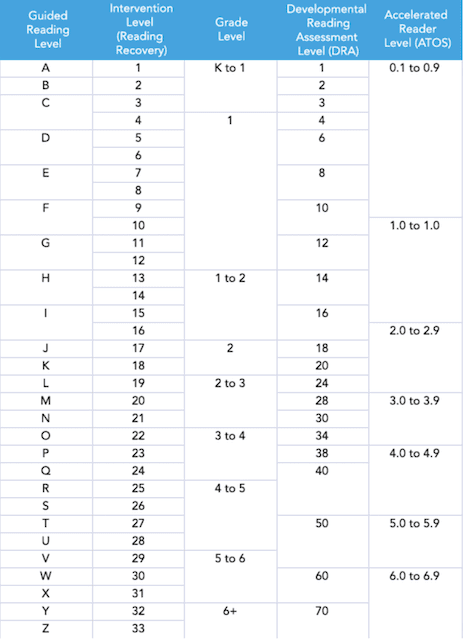 | Guided Reading Level | Intervention Level (Reading Recovery) | Grade Level | Developmental Reading Assessment Level (DRA) | Accelerated Reader Level (ATOS) |
|---|---|---|---|---|
| A | 1 | K to 1 | 1 | 0.1 to 0.9 |
| B | 2 | | 2 | |
| C | 3 | | 3 | |
| | 4 | 1 | 4 | |
| D | 5 | | 6 | |
| | 6 | | | |
| E | 7 | | 8 | |
| | 8 | | | |
| F | 9 | | 10 | |
| | 10 | | | 1.0 to 1.0 |
| G | 11 | | 12 | |
| | 12 | | | |
| H | 13 | 1 to 2 | 14 | |
| | 14 | | | |
| I | 15 | | 16 | |
| | 16 | | | 2.0 to 2.9 |
| J | 17 | 2 | 18 | |
| K | 18 | | 20 | |
| L | 19 | 2 to 3 | 24 | |
| M | 20 | | 28 | 3.0 to 3.9 |
| N | 21 | | 30 | |
| O | 22 | 3 to 4 | 34 | |
| P | 23 | | 38 | 4.0 to 4.9 |
| Q | 24 | | 40 | |
| R | 25 | 4 to 5 | | |
| S | 26 | | | |
| T | 27 | | 50 | 5.0 to 5.9 |
| U | 28 | | | |
| V | 29 | 5 to 6 | | |
| W | 30 | | 60 | 6.0 to 6.9 |
| X | 31 | | | |
| Y | 32 | 6+ | 70 | |
| Z | 33 | | | |